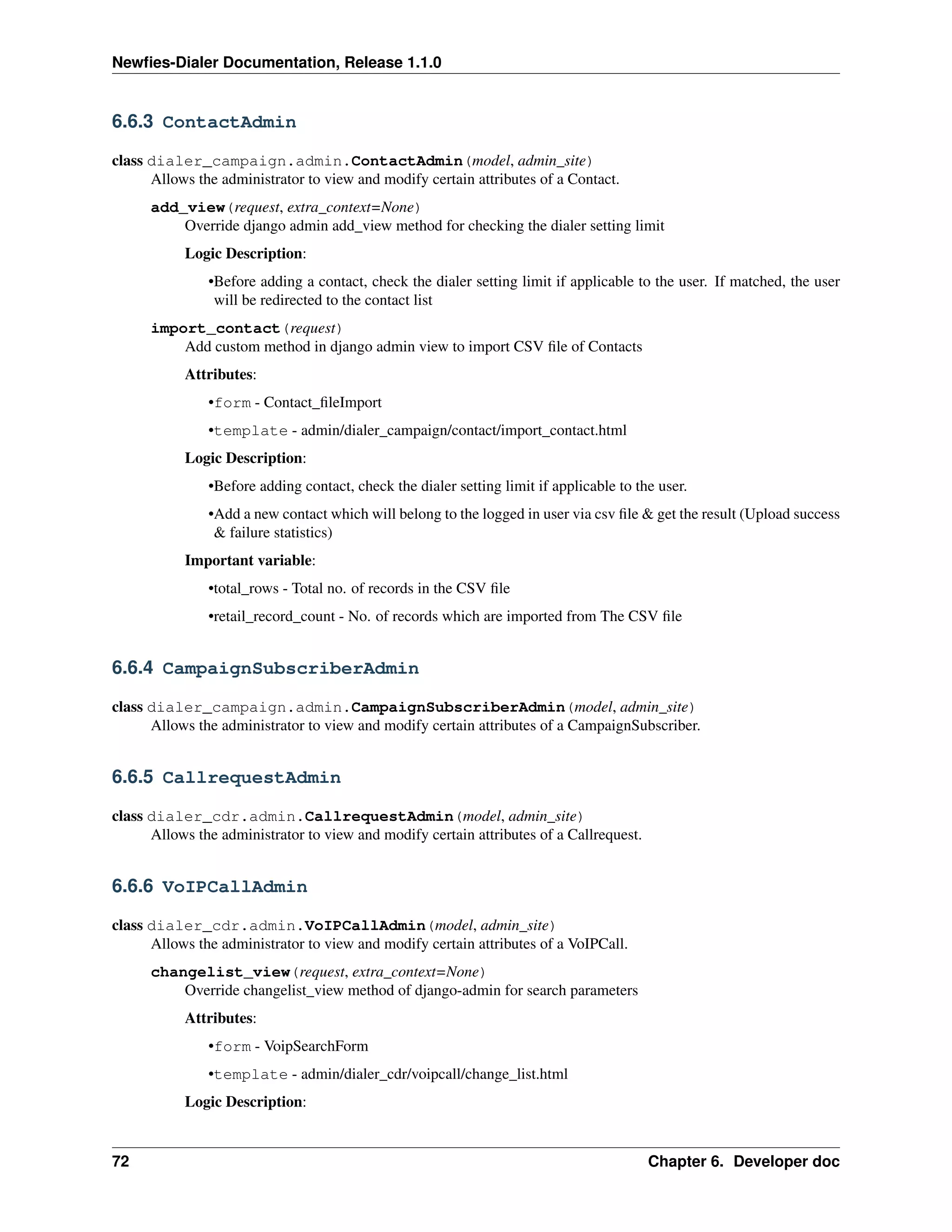 Newfies-Dialer Documentation, Release 1.1.0

6.6.3 ContactAdmin

class dialer_campaign.admin.ContactAdmin(model, admin_site)
Allows the administrator to view and modify certain attributes of a Contact.

add_view(request, extra_context=None)
Override django admin add_view method for checking the dialer setting limit

Logic Description:

•Before adding a contact, check the dialer setting limit if applicable to the user. If matched, the user will be redirected to the contact list

import_contact(request)
Add custom method in django admin view to import CSV file of Contacts

Attributes:

•form - Contact_fileImport

•template - admin/dialer_campaign/contact/import_contact.html

Logic Description:

•Before adding contact, check the dialer setting limit if applicable to the user.

•Add a new contact which will belong to the logged in user via csv file & get the result (Upload success & failure statistics)

Important variable:

•total_rows - Total no. of records in the CSV file

•retail_record_count - No. of records which are imported from The CSV file

6.6.4 CampaignSubscriberAdmin

class dialer_campaign.admin.CampaignSubscriberAdmin(model, admin_site)
Allows the administrator to view and modify certain attributes of a CampaignSubscriber.

6.6.5 CallrequestAdmin

class dialer_cdr.admin.CallrequestAdmin(model, admin_site)
Allows the administrator to view and modify certain attributes of a Callrequest.

6.6.6 VoIPCallAdmin

class dialer_cdr.admin.VoIPCallAdmin(model, admin_site)
Allows the administrator to view and modify certain attributes of a VoIPCall.

changelist_view(request, extra_context=None)
Override changelist_view method of django-admin for search parameters

Attributes:

•form - VoipSearchForm

•template - admin/dialer_cdr/voipcall/change_list.html

Logic Description:

72 Chapter 6. Developer doc